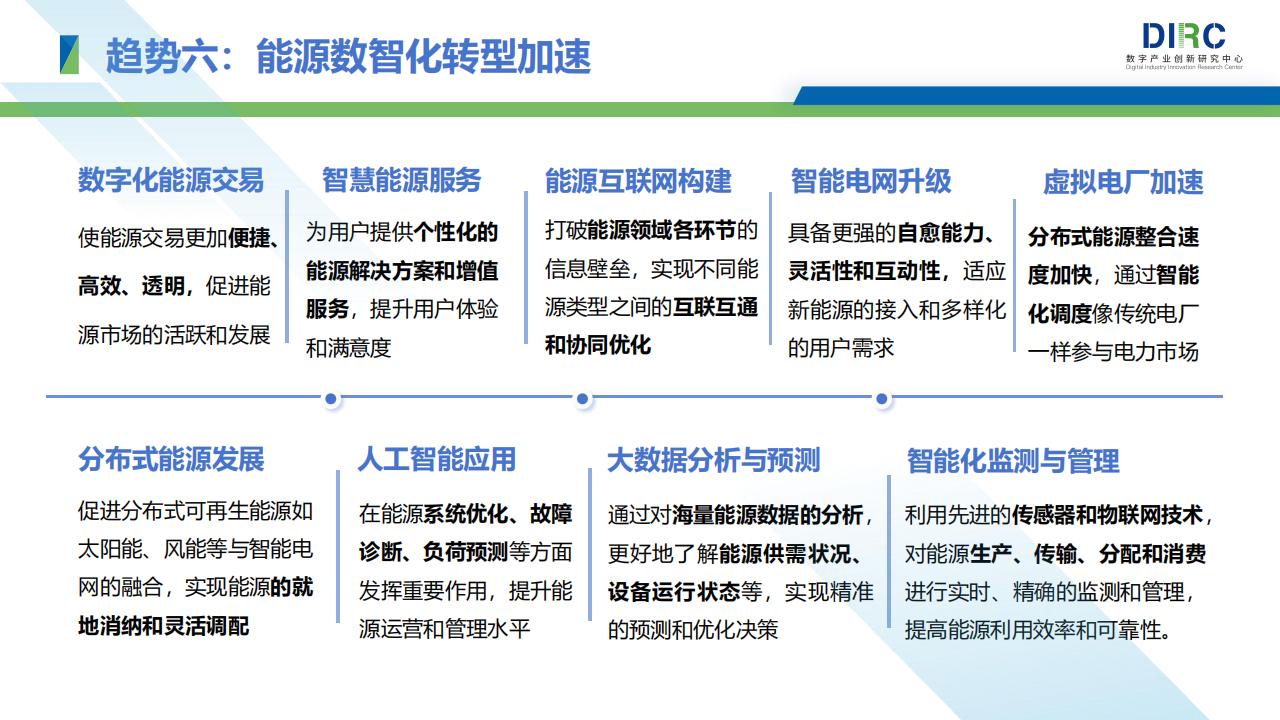 趋势六：能源数智化转型加速

DIRC
数字产业创新研究中心
Digital Industry Innovation Research Center

数字化能源交易

使能源交易更加便捷、高效、透明，促进能源市场的活跃和发展

智慧能源服务

为用户提供个性化的能源解决方案和增值服务，提升用户体验和满意度

能源互联网构建

打破能源领域各环节的信息壁垒，实现不同能源类型之间的互联互通和协同优化

智能电网升级

具备更强的自愈能力、灵活性和互动性，适应新能源的接入和多样化的用户需求

虚拟电厂加速

分布式能源整合速度加快，通过智能化调度像传统电厂一样参与电力市场

分布式能源发展

促进分布式可再生能源如太阳能、风能等与智能电网的融合，实现能源的就地消纳和灵活调配

人工智能应用

在能源系统优化、故障诊断、负荷预测等方面发挥重要作用，提升能源运营和管理水平

大数据分析与预测

通过对海量能源数据的分析，更好地了解能源供需状况、设备运行状态等，实现精准的预测和优化决策

智能化监测与管理

利用先进的传感器和物联网技术，对能源生产、传输、分配和消费进行实时、精确的监测和管理，提高能源利用效率和可靠性。